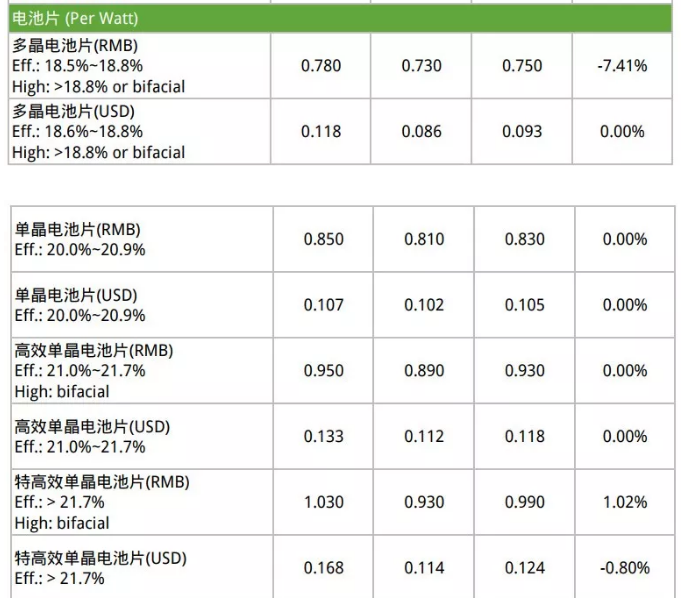 | 电池片 (Per Watt) | | | | |
|---|---|---|---|---|
| 多晶电池片(RMB) Eff.: 18.5%~18.8% High: >18.8% or bifacial | 0.780 | 0.730 | 0.750 | -7.41% |
| 多晶电池片(USD) Eff.: 18.6%~18.8% High: >18.8% or bifacial | 0.118 | 0.086 | 0.093 | 0.00% |

| | | | | |
|---|---|---|---|---|
| 单晶电池片(RMB) Eff.: 20.0%~20.9% | 0.850 | 0.810 | 0.830 | 0.00% |
| 单晶电池片(USD) Eff.: 20.0%~20.9% | 0.107 | 0.102 | 0.105 | 0.00% |
| 高效单晶电池片(RMB) Eff.: 21.0%~21.7% High: bifacial | 0.950 | 0.890 | 0.930 | 0.00% |
| 高效单晶电池片(USD) Eff.: 21.0%~21.7% | 0.133 | 0.112 | 0.118 | 0.00% |
| 特高效单晶电池片(RMB) Eff.: > 21.7% High: bifacial | 1.030 | 0.930 | 0.990 | 1.02% |
| 特高效单晶电池片(USD) Eff.: > 21.7% | 0.168 | 0.114 | 0.124 | -0.80% |